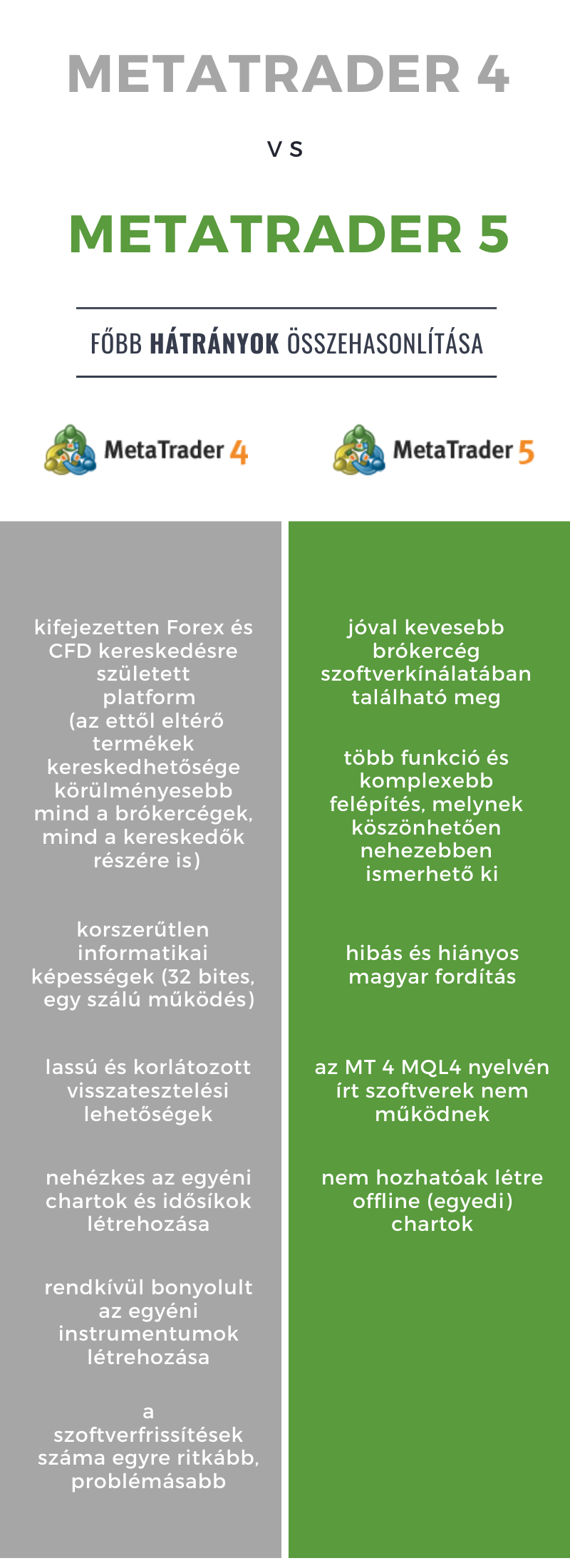 METATRADER 4

VS

METATRADER 5

FŐBB HÁTRÁNYOK ÖSSZEHASONLÍTÁSA

MetaTrader 4

MetaTrader 5

kifejezetten Forex és CFD kereskedésre született platform (az ettől eltérő termékek kereskedhetősége körülményesebb mind a brókercégek, mind a kereskedők részére is)

korszerűtlen informatikai képességek (32 bites, egy szálú működés)

lassú és korlátozott visszatesztelési lehetőségek

nehézkes az egyéni chartok és idősíkok létrehozása

rendkívül bonyolult az egyéni instrumentumok létrehozása

a szoftverfrissítések száma egyre ritkább, problémásabb

jóval kevesebb brókercég szoftverkínálatában található meg

több funkció és komplexebb felépítés, melynek köszönhetően nehezebben ismerhető ki

hibás és hiányos magyar fordítás

az MT 4 MQL4 nyelvén írt szoftverek nem működnek

nem hozhatóak létre offline (egyedi) chartok